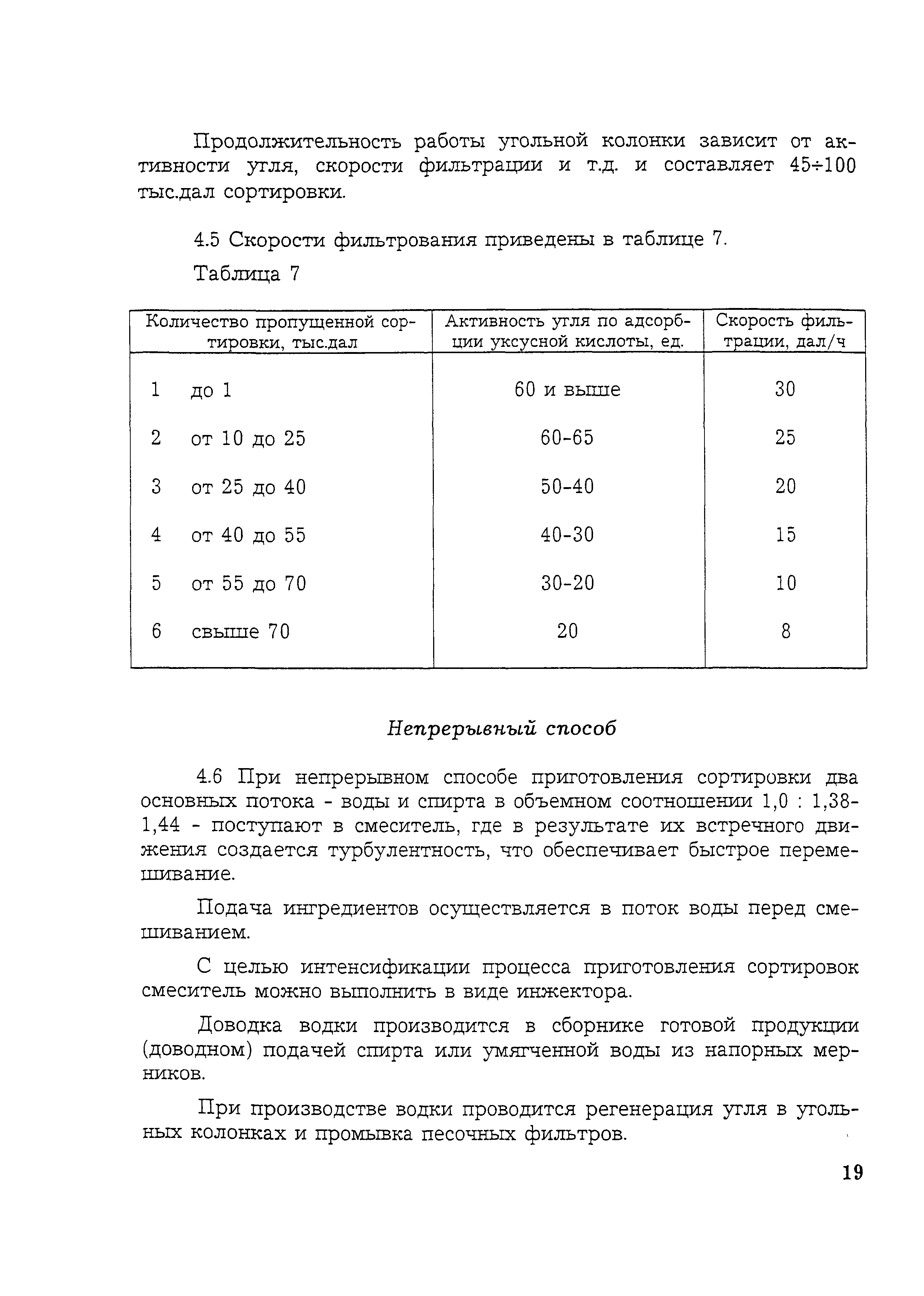 Продолжительность работы угольной колонки зависит от активности угля, скорости фильтрации и т.д. и составляет 45÷100 тыс.дал сортировки.

4.5 Скорости фильтрования приведены в таблице 7.

Таблица 7

| Количество пропущенной сортировки, тыс.дал | Активность угля по адсорбции уксусной кислоты, ед. | Скорость фильтрации, дал/ч |
|---|---|---|
| 1 до 1 | 60 и выше | 30 |
| 2 от 10 до 25 | 60-65 | 25 |
| 3 от 25 до 40 | 50-40 | 20 |
| 4 от 40 до 55 | 40-30 | 15 |
| 5 от 55 до 70 | 30-20 | 10 |
| 6 свыше 70 | 20 | 8 |

Непрерывный способ

4.6 При непрерывном способе приготовления сортировки два основных потока - воды и спирта в объемном соотношении 1,0 : 1,38-1,44 - поступают в смеситель, где в результате их встречного движения создается турбулентность, что обеспечивает быстрое перемешивание.

Подача ингредиентов осуществляется в поток воды перед смешиванием.

С целью интенсификации процесса приготовления сортировок смеситель можно выполнить в виде инжектора.

Доводка водки производится в сборнике готовой продукции (доводном) подачей спирта или умягченной воды из напорных мерников.

При производстве водки проводится регенерация угля в угольных колонках и промывка песочных фильтров.

19